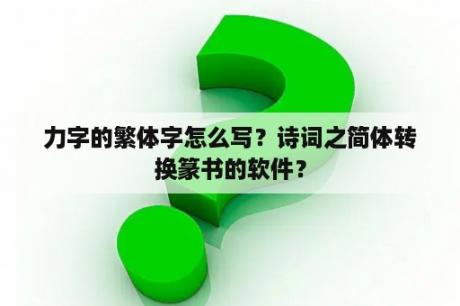 力字的繁体字怎么写？诗词之简体转换篆书的软件？